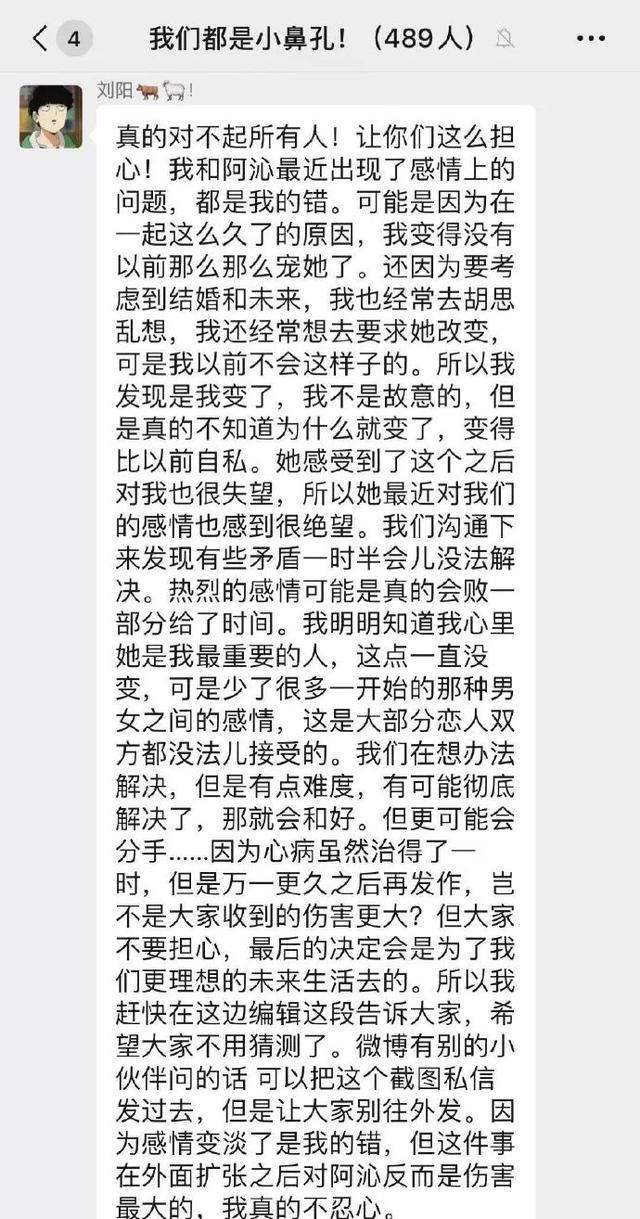 4 我们都是小鼻孔！（489人）

刘阳🐂🐑!

真的对不起所有人！让你们这么担心！我和阿沁最近出现了感情上的问题，都是我的错。可能是因为在一起这么久了的原因，我变得没有以前那么那么宠她了。还因为要考虑到结婚和未来，我也经常去胡思乱想，我还经常想去要求她改变，可是我以前不会这样子的。所以我发现是我变了，我不是故意的，但是真的不知道为什么就变了，变得比以前自私。她感受到了这个之后对我也很失望，所以她最近对我们的感情也感到很绝望。我们沟通下来发现有些矛盾一时半会儿没法解决。热烈的感情可能是真的会败一部分给了时间。我明明知道我心里她是我最重要的人，这点一直没变，可是少了很多一开始的那种男女之间的感情，这是大部分恋人双方都没法儿接受的。我们在想办法解决，但是有点难度，有可能彻底解决了，那就会和好。但更可能会分手……因为心病虽然治得了一时，但是万一更久之后再发作，岂不是大家收到的伤害更大？但大家不要担心，最后的决定会是为了我们更理想的未来生活去的。所以我赶快在这边编辑这段告诉大家，希望大家不用猜测了。微博有别的小伙伴问的话 可以把这个截图私信发过去，但是让大家别往外发。因为感情变淡了是我的错，但这件事在外面扩张之后对阿沁反而是伤害最大的，我真的不忍心。